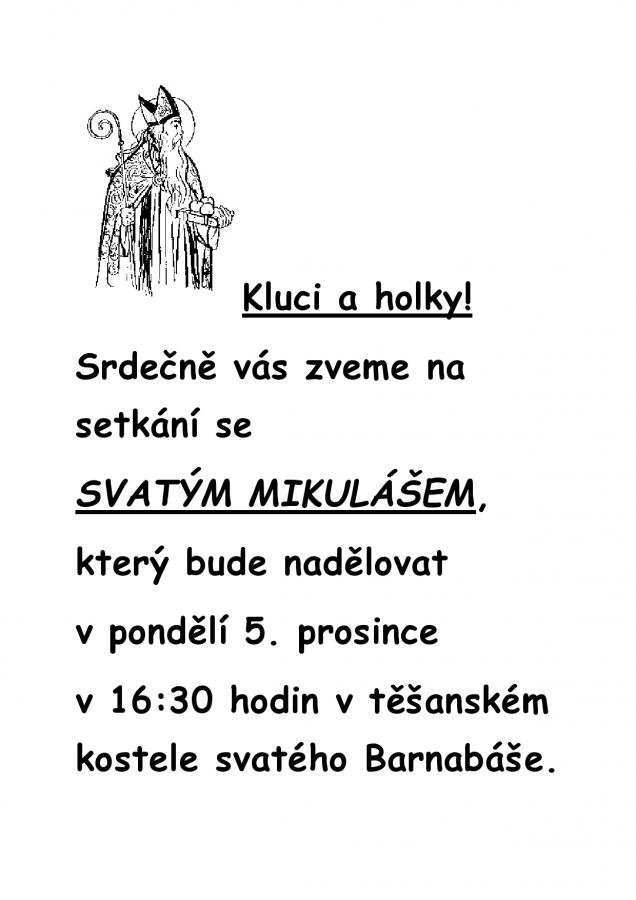 Kluci a holky!

Srdečně vás zveme na setkání se

SVATÝM MIKULÁŠEM,

který bude nadělovat

v pondělí 5. prosince

v 16:30 hodin v těšanském kostele svatého Barnabáše.